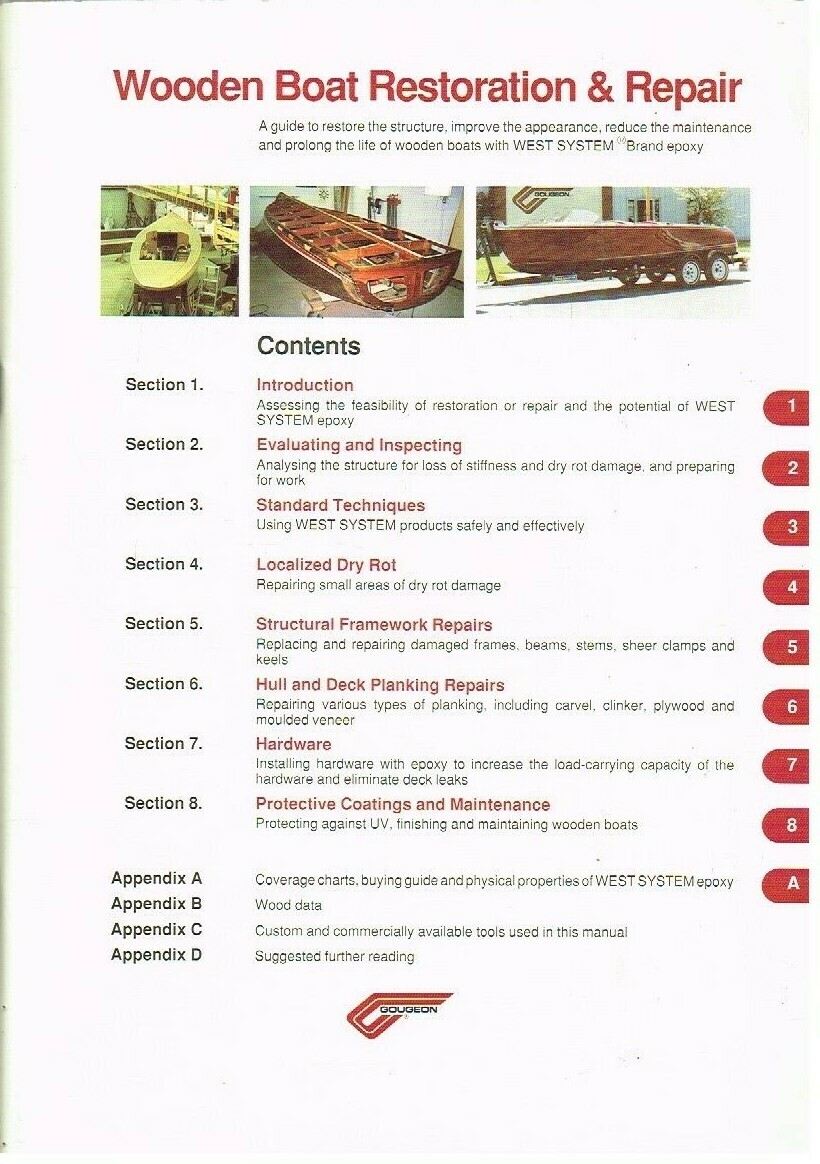 Wooden Boat Restoration & Repair

A guide to restore the structure, improve the appearance, reduce the maintenance and prolong the life of wooden boats with WEST SYSTEM ® Brand epoxy

GOUGEON

Contents

Section 1. Introduction
Assessing the feasibility of restoration or repair and the potential of WEST SYSTEM epoxy
1

Section 2. Evaluating and Inspecting
Analysing the structure for loss of stiffness and dry rot damage, and preparing for work
2

Section 3. Standard Techniques
Using WEST SYSTEM products safely and effectively
3

Section 4. Localized Dry Rot
Repairing small areas of dry rot damage
4

Section 5. Structural Framework Repairs
Replacing and repairing damaged frames, beams, stems, sheer clamps and keels
5

Section 6. Hull and Deck Planking Repairs
Repairing various types of planking, including carvel, clinker, plywood and moulded veneer
6

Section 7. Hardware
Installing hardware with epoxy to increase the load-carrying capacity of the hardware and eliminate deck leaks
7

Section 8. Protective Coatings and Maintenance
Protecting against UV, finishing and maintaining wooden boats
8

Appendix A Coverage charts, buying guide and physical properties of WEST SYSTEM epoxy
A
Appendix B Wood data
Appendix C Custom and commercially available tools used in this manual
Appendix D Suggested further reading

GOUGEON